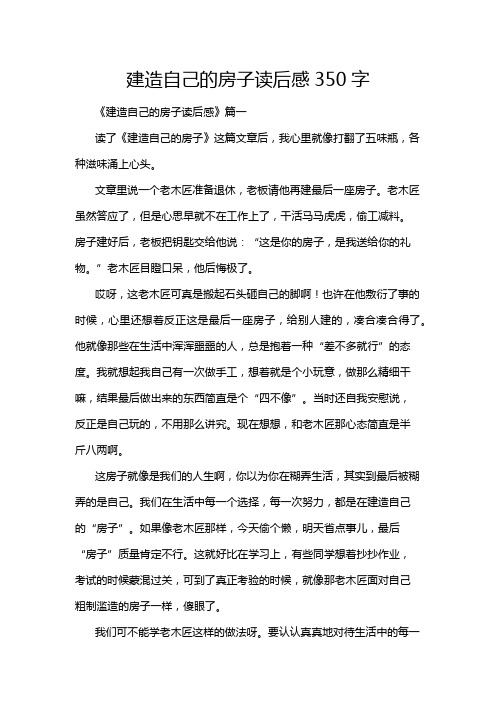 建造自己的房子读后感 350 字

《建造自己的房子读后感》篇一

读了《建造自己的房子》这篇文章后，我心里就像打翻了五味瓶，各种滋味涌上心头。

文章里说一个老木匠准备退休，老板请他再建最后一座房子。老木匠虽然答应了，但是心思早就不在工作上了，干活马马虎虎，偷工减料。房子建好后，老板把钥匙交给他说：“这是你的房子，是我送给你的礼物。”老木匠目瞪口呆，他后悔极了。

哎呀，这老木匠可真是搬起石头砸自己的脚啊！也许在他敷衍了事的时候，心里还想着反正这是最后一座房子，给别人建的，凑合凑合得了。他就像那些在生活中浑浑噩噩的人，总是抱着一种“差不多就行”的态度。我就想起我自己有一次做手工，想着就是个小玩意，做那么精细干嘛，结果最后做出来的东西简直是个“四不像”。当时还自我安慰说，反正是自己玩的，不用那么讲究。现在想想，和老木匠那心态简直是半斤八两啊。

这房子就像是我们的人生啊，你以为你在糊弄生活，其实到最后被糊弄的是自己。我们在生活中每一个选择，每一次努力，都是在建造自己的“房子”。如果像老木匠那样，今天偷个懒，明天省点事儿，最后“房子”质量肯定不行。这就好比在学习上，有些同学想着抄抄作业，考试的时候蒙混过关，可到了真正考验的时候，就像那老木匠面对自己粗制滥造的房子一样，傻眼了。

我们可不能学老木匠这样的做法呀。要认认真真地对待生活中的每一